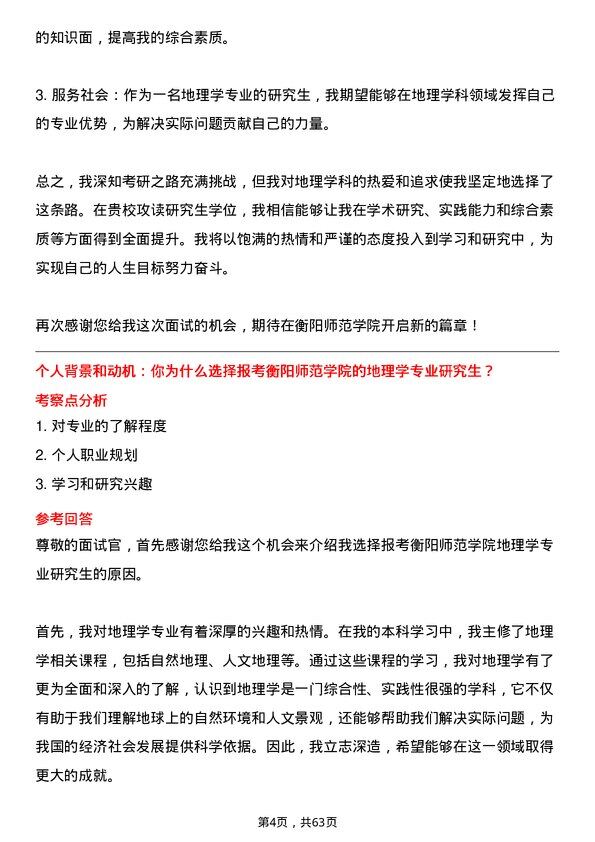 的知识面，提高我的综合素质。

3. 服务社会：作为一名地理学专业的研究生，我期望能够在地理学科领域发挥自己的专业优势，为解决实际问题贡献自己的力量。

总之，我深知考研之路充满挑战，但我对地理学科的热爱和追求使我坚定地选择了这条路。在贵校攻读研究生学位，我相信能够让我在学术研究、实践能力和综合素质等方面得到全面提升。我将以饱满的热情和严谨的态度投入到学习和研究中，为实现自己的人生目标努力奋斗。

再次感谢您给我这次面试的机会，期待在衡阳师范学院开启新的篇章！

个人背景和动机：你为什么选择报考衡阳师范学院的地理学专业研究生？

考察点分析

1. 对专业的了解程度
2. 个人职业规划
3. 学习和研究兴趣

参考回答

尊敬的面试官，首先感谢您给我这个机会来介绍我选择报考衡阳师范学院地理学专业研究生的原因。

首先，我对地理学专业有着深厚的兴趣和热情。在我的本科学习中，我主修了地理学相关课程，包括自然地理、人文地理等。通过这些课程的学习，我对地理学有了更为全面和深入的了解，认识到地理学是一门综合性、实践性很强的学科，它不仅有助于我们理解地球上的自然环境和人文景观，还能够帮助我们解决实际问题，为我国的经济社会发展提供科学依据。因此，我立志深造，希望能够在这一领域取得更大的成就。

第4页，共63页